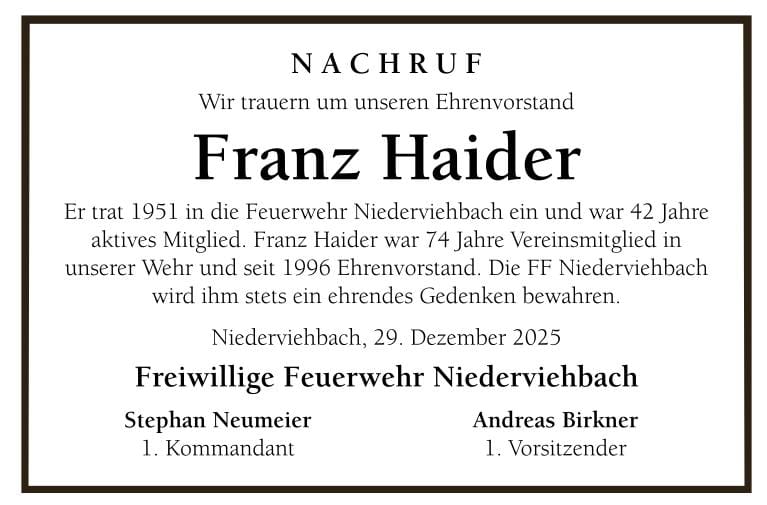 NACHRUF

Wir trauern um unseren Ehrenvorstand

Franz Haider

Er trat 1951 in die Feuerwehr Niederviehbach ein und war 42 Jahre aktives Mitglied. Franz Haider war 74 Jahre Vereinsmitglied in unserer Wehr und seit 1996 Ehrenvorstand. Die FF Niederviehbach wird ihm stets ein ehrendes Gedenken bewahren.

Niederviehbach, 29. Dezember 2025

Freiwillige Feuerwehr Niederviehbach

Stephan Neumeier
1. Kommandant

Andreas Birkner
1. Vorsitzender